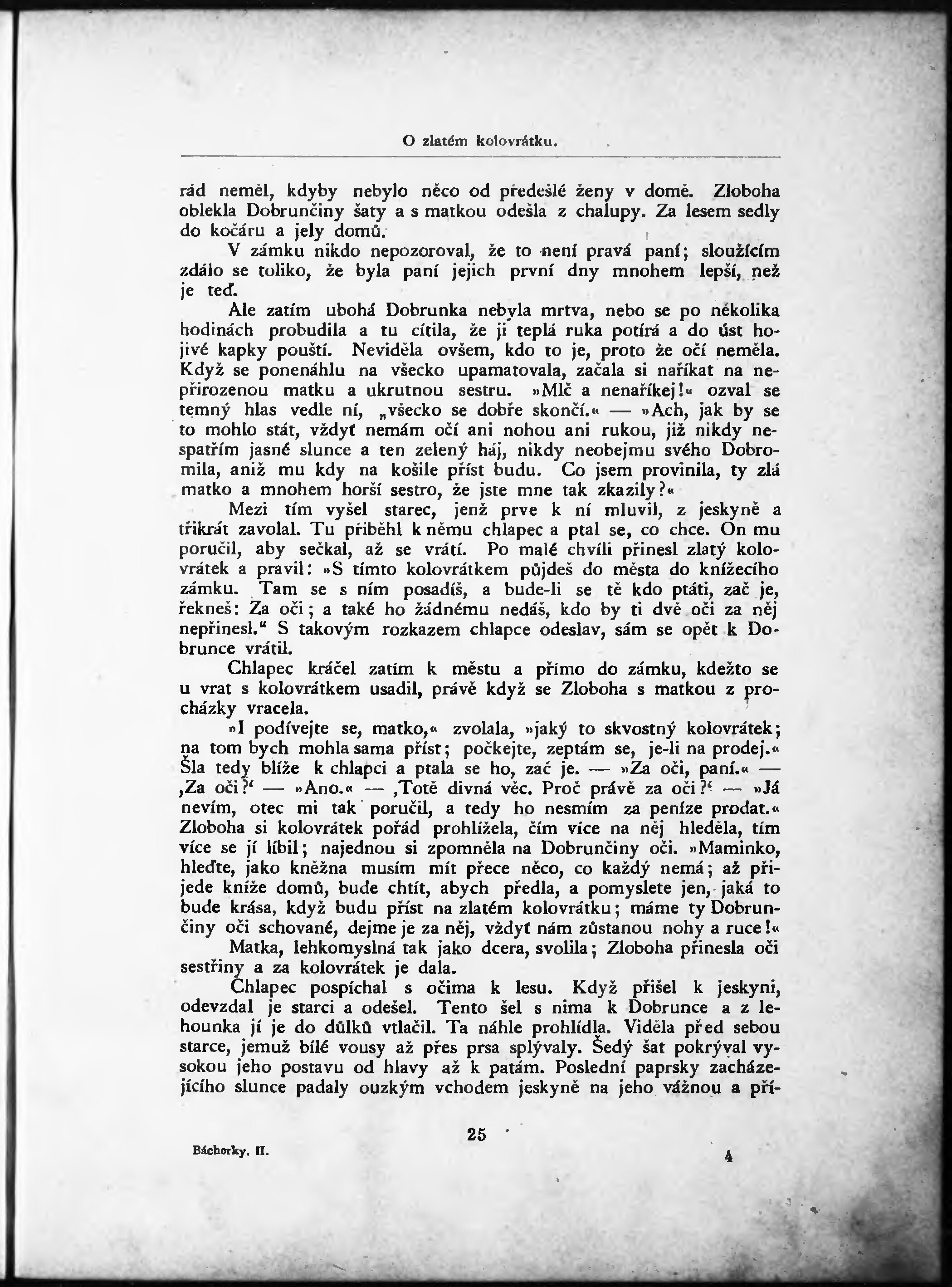 O zlatém kolovrátku.

rád neměl, kdyby nebylo něco od předešlé ženy v domě. Zloboha oblekla Dobrunčiny šaty a s matkou odešla z chalupy. Za lesem sedly do kočáru a jely domů.

V zámku nikdo nepozoroval, že to není pravá paní; sloužícím zdálo se toliko, že byla paní jejich první dny mnohem lepší, než je teď.

Ale zatím ubohá Dobrunka nebyla mrtva, nebo se po několika hodinách probudila a tu cítila, že ji teplá ruka potírá a do úst hojivé kapky pouští. Neviděla ovšem, kdo to je, proto že očí neměla. Když se ponenáhlu na všecko upamatovala, začala si naříkat na nepřirozenou matku a ukrutnou sestru. »Mlč a nenaříkej!« ozval se temný hlas vedle ní, „všecko se dobře skončí.« — »Ach, jak by se to mohlo stát, vždyť nemám očí ani nohou ani rukou, již nikdy nespatřím jasné slunce a ten zelený háj, nikdy neobejmu svého Dobromila, aniž mu kdy na košile příst budu. Co jsem provinila, ty zlá matko a mnohem horší sestro, že jste mne tak zkazily?«

Mezi tím vyšel starec, jenž prve k ní mluvil, z jeskyně a třikrát zavolal. Tu přiběhl k němu chlapec a ptal se, co chce. On mu poručil, aby sečkal, až se vrátí. Po malé chvíli přinesl zlatý kolovrátek a pravil: »S tímto kolovrátkem půjdeš do města do knížecího zámku. Tam se s ním posadíš, a bude-li se tě kdo ptáti, zač je, řekneš: Za oči; a také ho žádnému nedáš, kdo by ti dvě oči za něj nepřinesl.“ S takovým rozkazem chlapce odeslav, sám se opět k Dobrunce vrátil.

Chlapec kráčel zatím k městu a přímo do zámku, kdežto se u vrat s kolovrátkem usadil, právě když se Zloboha s matkou z procházky vracela.

»I podívejte se, matko,« zvolala, »jaký to skvostný kolovrátek; na tom bych mohla sama příst; počkejte, zeptám se, je-li na prodej.« Šla tedy blíže k chlapci a ptala se ho, zač je. — »Za oči, paní.« — ‚Za oči?‘ — »Ano.« — ‚Totě divná věc. Proč právě za oči?‘ — »Já nevím, otec mi tak poručil, a tedy ho nesmím za peníze prodat.« Zloboha si kolovrátek pořád prohlížela, čím více na něj hleděla, tím více se jí líbil; najednou si zpomněla na Dobrunčiny oči. »Maminko, hleďte, jako kněžna musím mít přece něco, co každý nemá; až přijede kníže domů, bude chtít, abych předla, a pomyslete jen, jaká to bude krása, když budu příst na zlatém kolovrátku; máme ty Dobrunčiny oči schované, dejme je za něj, vždyť nám zůstanou nohy a ruce!«

Matka, lehkomyslná tak jako dcera, svolila; Zloboha přinesla oči sestřiny a za kolovrátek je dala.

Chlapec pospíchal s očima k lesu. Když přišel k jeskyni, odevzdal je starci a odešel. Tento šel s nima k Dobrunce a z lehounka jí je do důlků vtlačil. Ta náhle prohlídla. Viděla před sebou starce, jemuž bílé vousy až přes prsa splývaly. Šedý šat pokrýval vysokou jeho postavu od hlavy až k patám. Poslední paprsky zacházejícího slunce padaly ouzkým vchodem jeskyně na jeho vážnou a pří-

25

Báchorky. II.

4